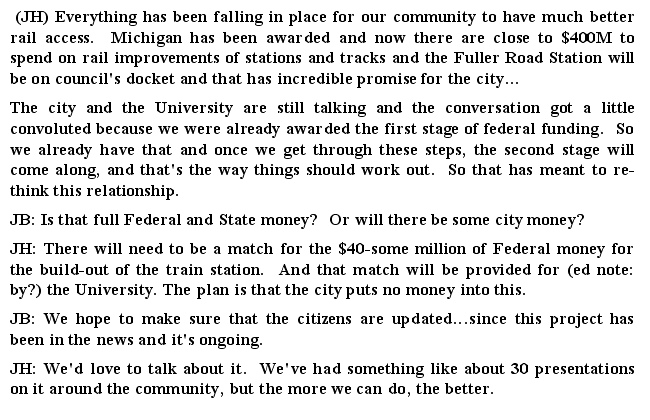 (JH) Everything has been falling in place for our community to have much better rail access. Michigan has been awarded and now there are close to $400M to spend on rail improvements of stations and tracks and the Fuller Road Station will be on council's docket and that has incredible promise for the city...

The city and the University are still talking and the conversation got a little convoluted because we were already awarded the first stage of federal funding. So we already have that and once we get through these steps, the second stage will come along, and that's the way things should work out. So that has meant to rethink this relationship.

JB: Is that full Federal and State money? Or will there be some city money?

JH: There will need to be a match for the $40-some million of Federal money for the build-out of the train station. And that match will be provided for (ed note: by?) the University. The plan is that the city puts no money into this.

JB: We hope to make sure that the citizens are updated...since this project has been in the news and it's ongoing.

JH: We'd love to talk about it. We've had something like about 30 presentations on it around the community, but the more we can do, the better.